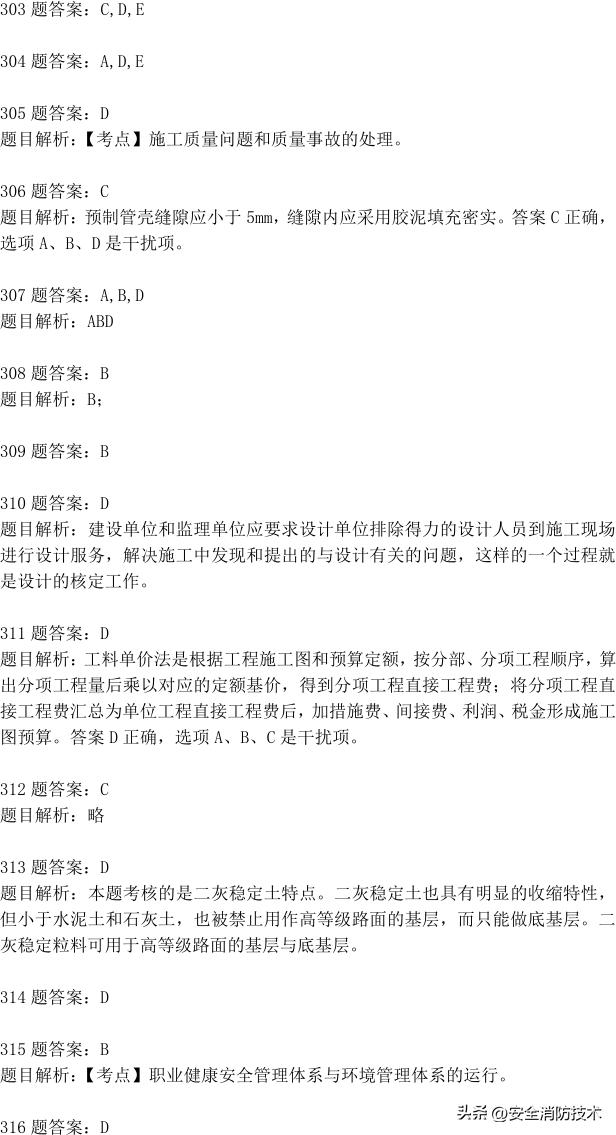 303 题答案：C,D,E

304 题答案：A,D,E

305 题答案：D
题目解析：【考点】施工质量问题和质量事故的处理。

306 题答案：C
题目解析：预制管壳缝隙应小于 5mm，缝隙内应采用胶泥填充密实。答案 C 正确，选项 A、B、D 是干扰项。

307 题答案：A,B,D
题目解析：ABD

308 题答案：B
题目解析：B；

309 题答案：B

310 题答案：D
题目解析：建设单位和监理单位应要求设计单位排除得力的设计人员到施工现场进行设计服务，解决施工中发现和提出的与设计有关的问题，这样的一个过程就是设计的核定工作。

311 题答案：D
题目解析：工料单价法是根据工程施工图和预算定额，按分部、分项工程顺序，算出分项工程量后乘以对应的定额基价，得到分项工程直接工程费；将分项工程直接工程费汇总为单位工程直接工程费后，加措施费、间接费、利润、税金形成施工图预算。答案 D 正确，选项 A、B、C 是干扰项。

312 题答案：C
题目解析：略

313 题答案：D
题目解析：本题考核的是二灰稳定土特点。二灰稳定土也具有明显的收缩特性，但小于水泥土和石灰土，也被禁止用作高等级路面的基层，而只能做底基层。二灰稳定粒料可用于高等级路面的基层与底基层。

314 题答案：D

315 题答案：B
题目解析：【考点】职业健康安全管理体系与环境管理体系的运行。

316 题答案：D

头条 @安全消防技术